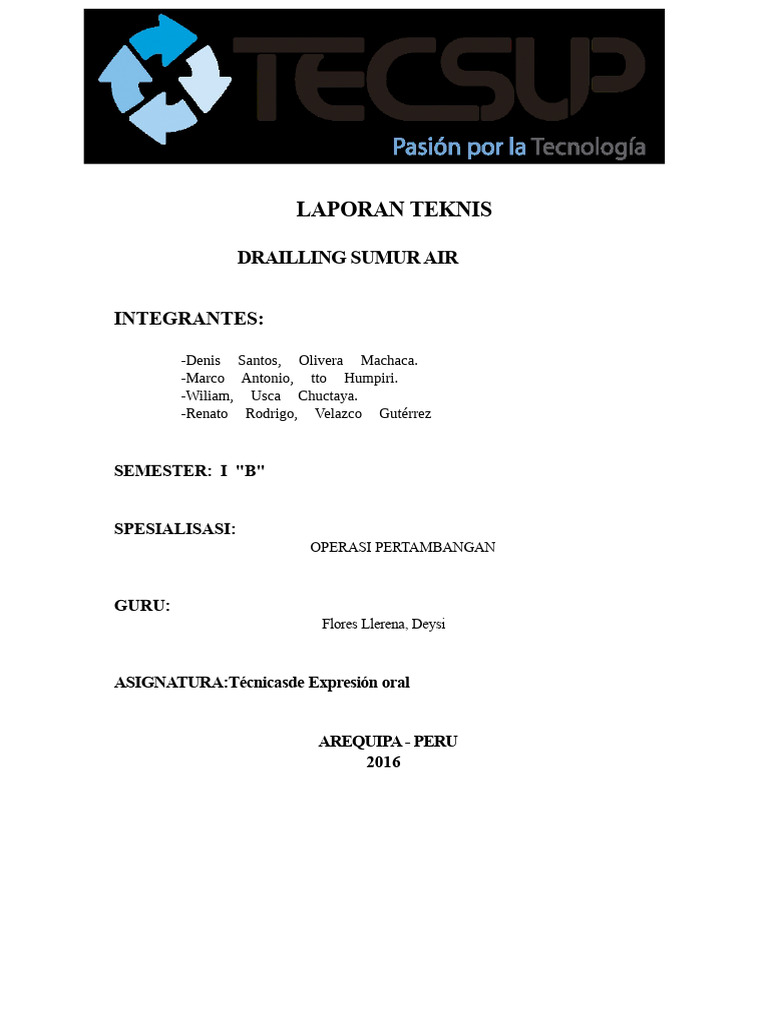 TECSUP
Pasión por la Tecnología

LAPORAN TEKNIS

DRAILLING SUMUR AIR

INTEGRANTES:

-Denis Santos, Olivera Machaca.
-Marco Antonio, tto Humpiri.
-Wiliam, Usca Chuctaya.
-Renato Rodrigo, Velazco Gutérrez

SEMESTER: I "B"

SPESIALISASI:
OPERASI PERTAMBANGAN

GURU:
Flores Llerena, Deysi

ASIGNATURA:Técnicasde Expresión oral

AREQUIPA - PERU
2016